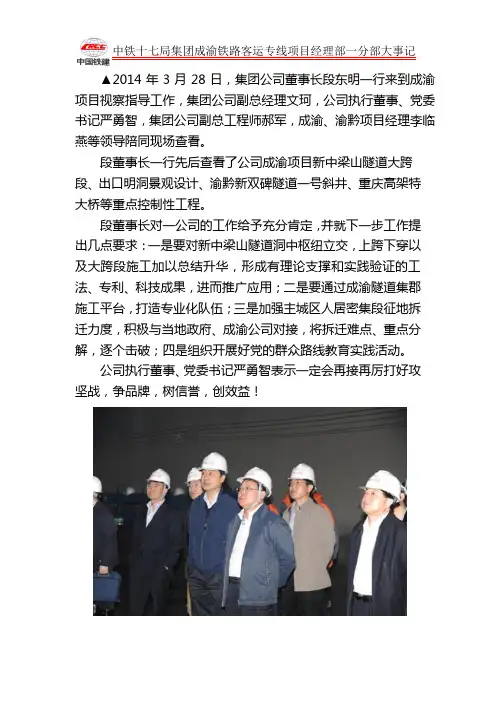 中国铁建

中铁十七局集团成渝铁路客运专线项目经理部一分部大事记

▲2014年3月28日，集团公司董事长段东明一行来到成渝项目视察指导工作，集团公司副总经理文珂，公司执行董事、党委书记严勇智，集团公司副总工程师郝军，成渝、渝黔项目经理李临燕等领导陪同现场查看。

段董事长一行先后查看了公司成渝项目新中梁山隧道大跨段、出口明洞景观设计、渝黔新双碑隧道一号斜井、重庆高架特大桥等重点控制性工程。

段董事长对一公司的工作给予充分肯定，并就下一步工作提出几点要求：一是要对新中梁山隧道洞中枢纽立交，上跨下穿以及大跨段施工加以总结升华，形成有理论支撑和实践验证的工法、专利、科技成果，进而推广应用；二是要通过成渝隧道集郡施工平台，打造专业化队伍；三是加强主城区人居密集段征地拆迁力度，积极与当地政府、成渝公司对接，将拆迁难点、重点分解，逐个击破；四是组织开展好党的群众路线教育实践活动。

公司执行董事、党委书记严勇智表示一定会再接再厉打好攻坚战，争品牌，树信誉，创效益！